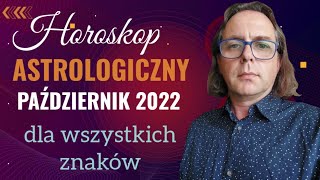 Horoskop
ASTROLOGICZNY
PAŹDZIERNIK 2022
dla wszystkich znaków